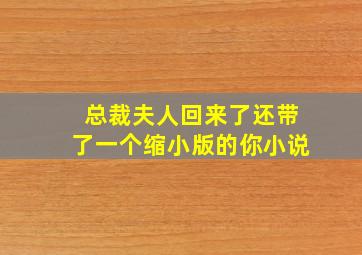 总裁夫人回来了还带了一个缩小版的你小说